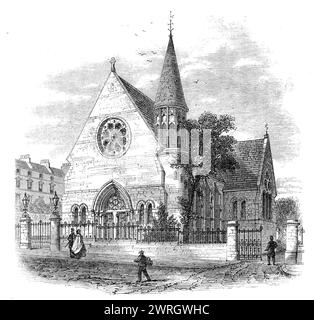 alamy - 2WRGWHC